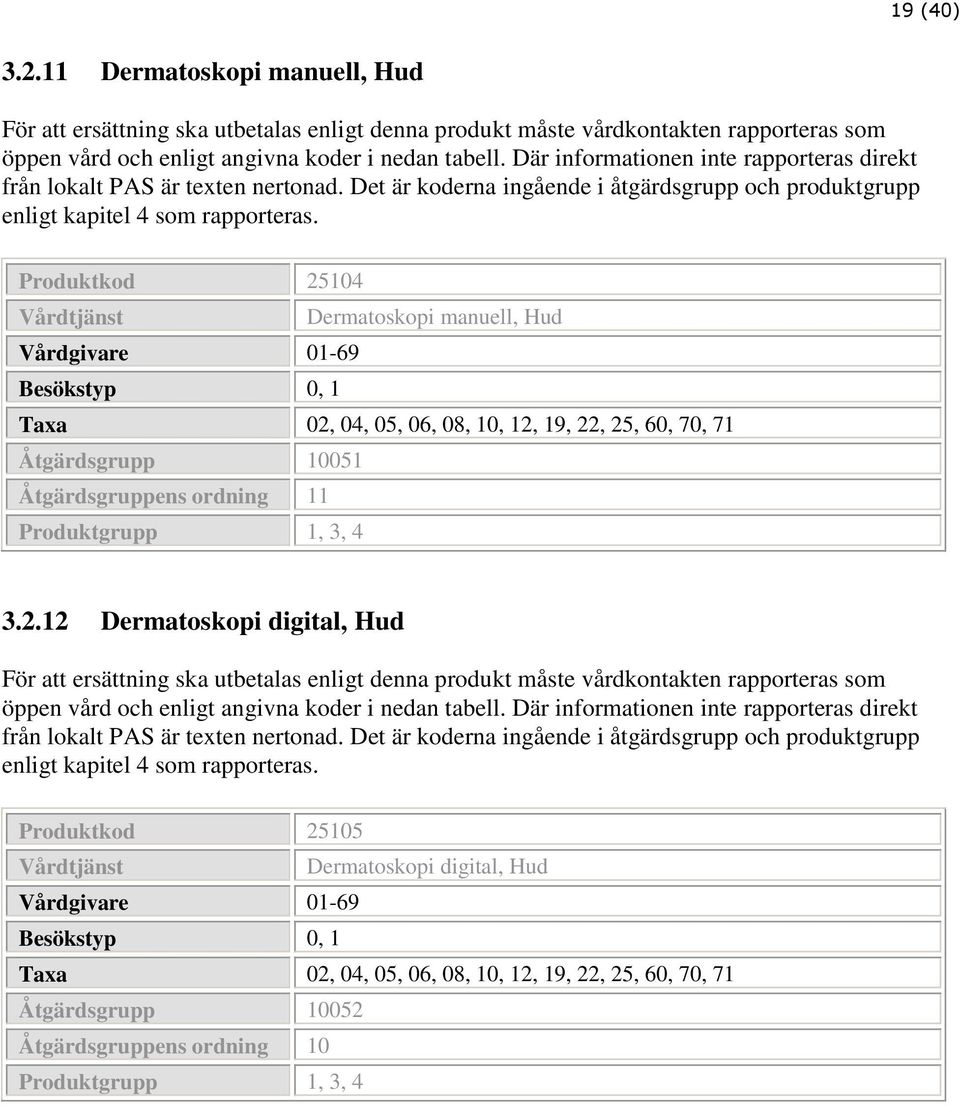 19 (40)

3.2.11 Dermatoskopi manuell, Hud

För att ersättning ska utbetalas enligt denna produkt måste vårdkontakten rapporteras som öppen vård och enligt angivna koder i nedan tabell. Där informationen inte rapporteras direkt från lokalt PAS är texten nertonad. Det är koderna ingående i åtgärdsgrupp och produktgrupp enligt kapitel 4 som rapporteras.

| Produktkod | 25104 |
|---|---|
| Vårdtjänst | Dermatoskopi manuell, Hud |
| Vårdgivare | 01-69 |
| Besökstyp | 0, 1 |
| Taxa | 02, 04, 05, 06, 08, 10, 12, 19, 22, 25, 60, 70, 71 |
| Åtgärdsgrupp | 10051 |
| Åtgärdsgruppens ordning | 11 |
| Produktgrupp | 1, 3, 4 |

3.2.12 Dermatoskopi digital, Hud

För att ersättning ska utbetalas enligt denna produkt måste vårdkontakten rapporteras som öppen vård och enligt angivna koder i nedan tabell. Där informationen inte rapporteras direkt från lokalt PAS är texten nertonad. Det är koderna ingående i åtgärdsgrupp och produktgrupp enligt kapitel 4 som rapporteras.

| Produktkod | 25105 |
|---|---|
| Vårdtjänst | Dermatoskopi digital, Hud |
| Vårdgivare | 01-69 |
| Besökstyp | 0, 1 |
| Taxa | 02, 04, 05, 06, 08, 10, 12, 19, 22, 25, 60, 70, 71 |
| Åtgärdsgrupp | 10052 |
| Åtgärdsgruppens ordning | 10 |
| Produktgrupp | 1, 3, 4 |